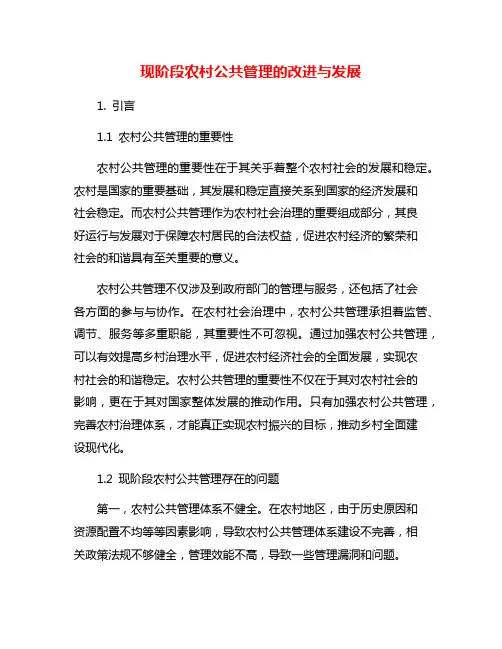 现阶段农村公共管理的改进与发展

1. 引言

1.1 农村公共管理的重要性

农村公共管理的重要性在于其关乎着整个农村社会的发展和稳定。农村是国家的重要基础，其发展和稳定直接关系到国家的经济发展和社会稳定。而农村公共管理作为农村社会治理的重要组成部分，其良好运行与发展对于保障农村居民的合法权益，促进农村经济的繁荣和社会的和谐具有至关重要的意义。

农村公共管理不仅涉及到政府部门的管理与服务，还包括了社会各方面的参与与协作。在农村社会治理中，农村公共管理承担着监管、调节、服务等多重职能，其重要性不可忽视。通过加强农村公共管理，可以有效提高乡村治理水平，促进农村经济社会的全面发展，实现农村社会的和谐稳定。农村公共管理的重要性不仅在于其对农村社会的影响，更在于其对国家整体发展的推动作用。只有加强农村公共管理，完善农村治理体系，才能真正实现农村振兴的目标，推动乡村全面建设现代化。

1.2 现阶段农村公共管理存在的问题

第一，农村公共管理体系不健全。在农村地区，由于历史原因和资源配置不均等等因素影响，导致农村公共管理体系建设不完善，相关政策法规不够健全，管理效能不高，导致一些管理漏洞和问题。